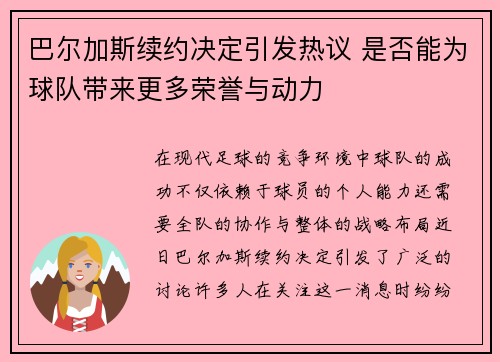 巴尔加斯续约决定引发热议 是否能为球队带来更多荣誉与动力

在现代足球的竞争环境中球队的成功不仅依赖于球员的个人能力还需要全队的协作与整体的战略布局近日巴尔加斯续约决定引发了广泛的讨论许多人在关注这一消息时纷纷